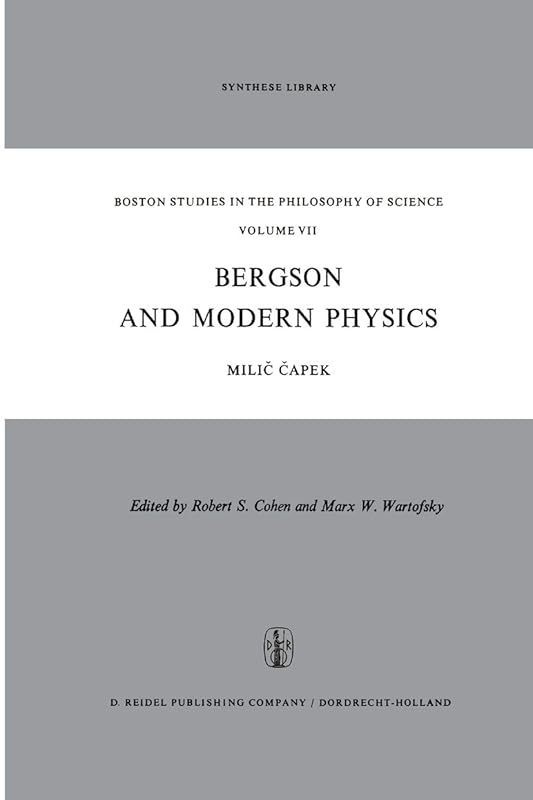 SYNTHESE LIBRARY

BOSTON STUDIES IN THE PHILOSOPHY OF SCIENCE

VOLUME VII

BERGSON AND MODERN PHYSICS

MILIČ ČAPEK

Edited by Robert S. Cohen and Marx W. Wartofsky

D R

D. REIDEL PUBLISHING COMPANY / DORDRECHT-HOLLAND